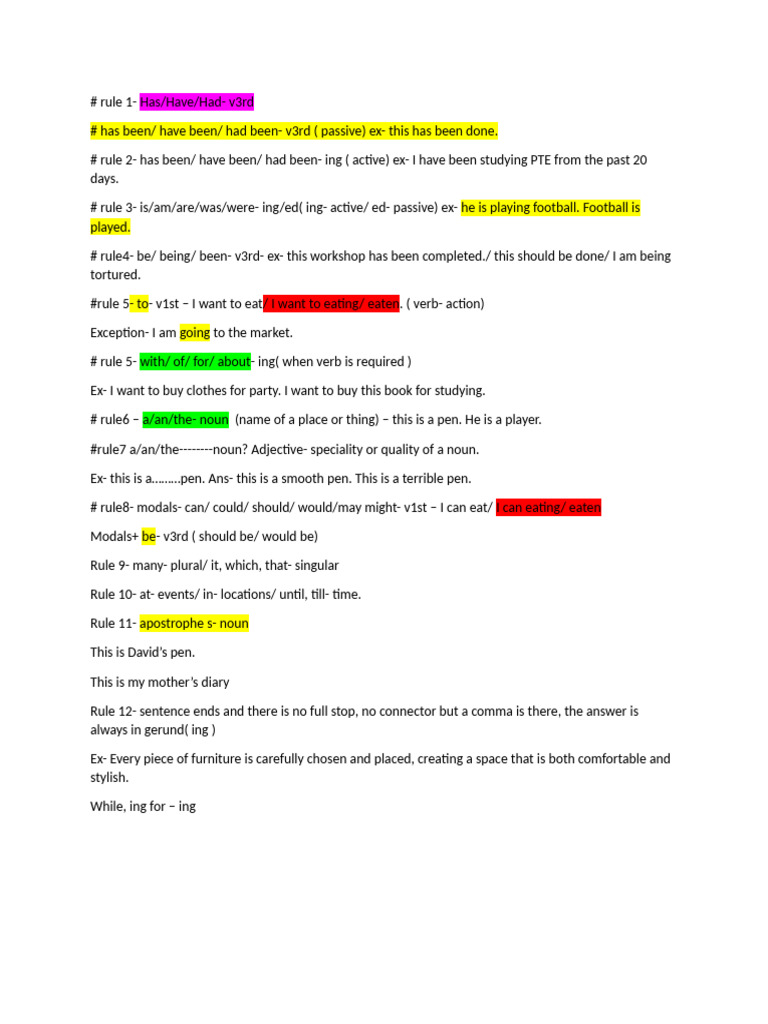 # rule 1- Has/Have/Had- v3rd

# has been/ have been/ had been- v3rd ( passive) ex- this has been done.

# rule 2- has been/ have been/ had been- ing ( active) ex- I have been studying PTE from the past 20 days.

# rule 3- is/am/are/was/were- ing/ed( ing- active/ ed- passive) ex- he is playing football. Football is played.

# rule4- be/ being/ been- v3rd- ex- this workshop has been completed./ this should be done/ I am being tortured.

#rule 5- to- v1st – I want to eat/ I want to eating/ eaten. ( verb- action)

Exception- I am going to the market.

# rule 5- with/ of/ for/ about- ing( when verb is required )

Ex- I want to buy clothes for party. I want to buy this book for studying.

# rule6 – a/an/the- noun (name of a place or thing) – this is a pen. He is a player.

#rule7 a/an/the--------noun? Adjective- speciality or quality of a noun.

Ex- this is a………pen. Ans- this is a smooth pen. This is a terrible pen.

# rule8- modals- can/ could/ should/ would/may might- v1st – I can eat/ I can eating/ eaten

Modals+ be- v3rd ( should be/ would be)

Rule 9- many- plural/ it, which, that- singular

Rule 10- at- events/ in- locations/ until, till- time.

Rule 11- apostrophe s- noun

This is David's pen.

This is my mother's diary

Rule 12- sentence ends and there is no full stop, no connector but a comma is there, the answer is always in gerund( ing )

Ex- Every piece of furniture is carefully chosen and placed, creating a space that is both comfortable and stylish.

While, ing for – ing